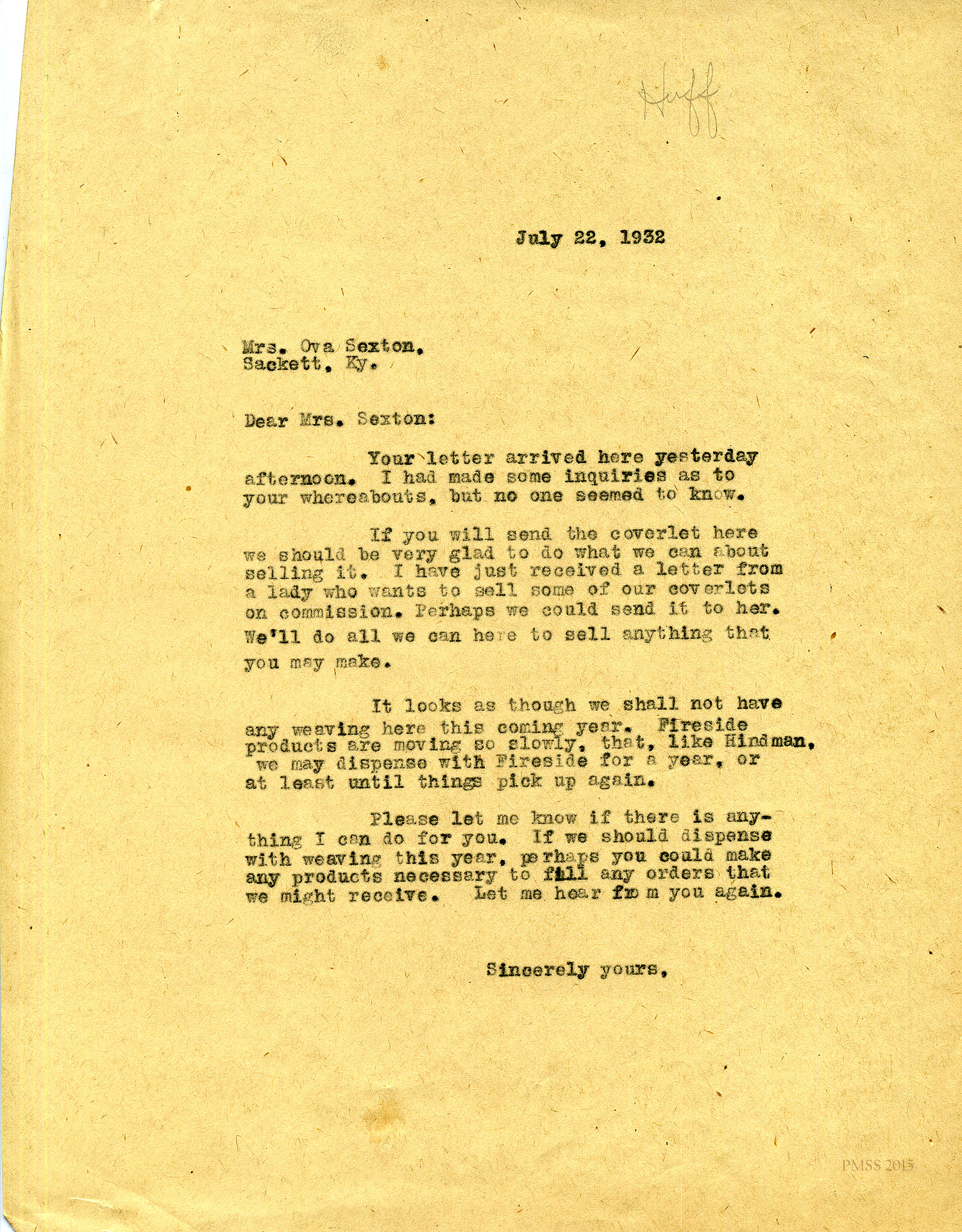 Huff

July 22, 1932

Mrs. Ova Sexton,
Sackett, Ky.

Dear Mrs. Sexton:

Your letter arrived here yesterday afternoon. I had made some inquiries as to your whereabouts, but no one seemed to know.

If you will send the coverlet here we should be very glad to do what we can about selling it. I have just received a letter from a lady who wants to sell some of our coverlets on commission. Perhaps we could send it to her. We'll do all we can here to sell anything that you may make.

It looks as though we shall not have any weaving here this coming year. Fireside products are moving so slowly, that, like Hindman, we may dispense with Fireside for a year, or at least until things pick up again.

Please let me know if there is anything I can do for you. If we should dispense with weaving this year, perhaps you could make any products necessary to fill any orders that we might receive. Let me hear from you again.

Sincerely yours,

PMSS 2015